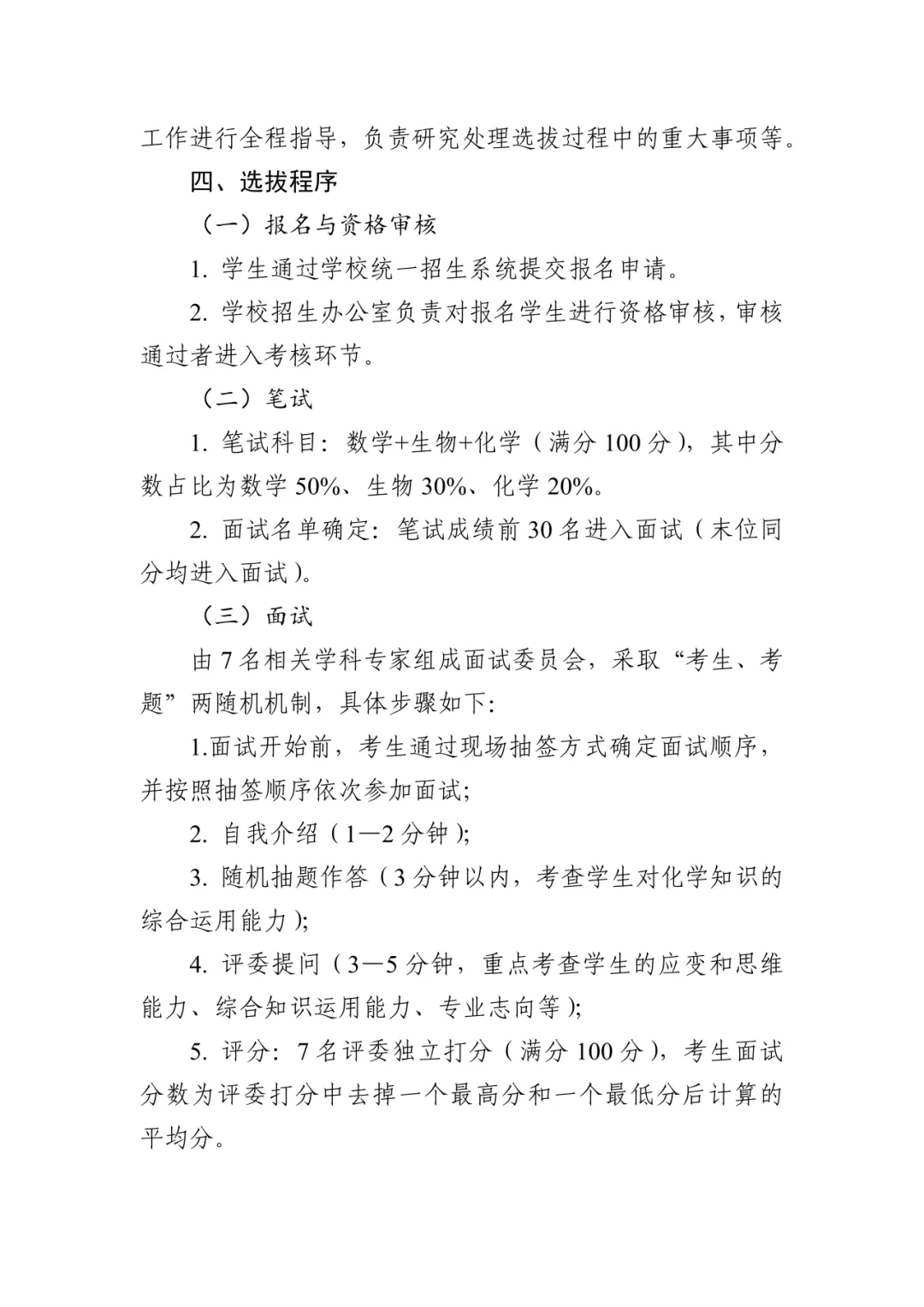 工作进行全程指导，负责研究处理选拔过程中的重大事项等。

四、选拔程序

（一）报名与资格审核

1. 学生通过学校统一招生系统提交报名申请。

2. 学校招生办公室负责对报名学生进行资格审核，审核通过者进入考核环节。

（二）笔试

1. 笔试科目：数学+生物+化学（满分 100 分），其中分数占比为数学 50%、生物 30%、化学 20%。

2. 面试名单确定：笔试成绩前 30 名进入面试（末位同分均进入面试）。

（三）面试

由 7 名相关学科专家组成面试委员会，采取“考生、考题”两随机机制，具体步骤如下:

1.面试开始前，考生通过现场抽签方式确定面试顺序，并按照抽签顺序依次参加面试;

2. 自我介绍（1—2 分钟）;

3. 随机抽题作答（3 分钟以内，考查学生对化学知识的综合运用能力）;

4. 评委提问（3—5 分钟，重点考查学生的应变和思维能力、综合知识运用能力、专业志向等）;

5. 评分：7 名评委独立打分（满分 100 分），考生面试分数为评委打分中去掉一个最高分和一个最低分后计算的平均分。